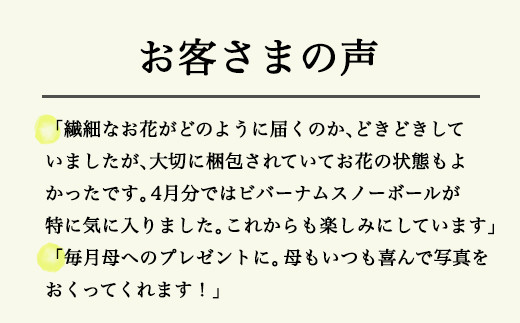 お客さまの声

「繊細なお花がどのように届くのか、どきどきしていましたが、大切に梱包されていてお花の状態もよかったです。4月分ではビバーナムスノーボールが特に気に入りました。これからも楽しみにしています」

「毎月母へのプレゼントに。母もいつも喜んで写真をおくってくれます！」